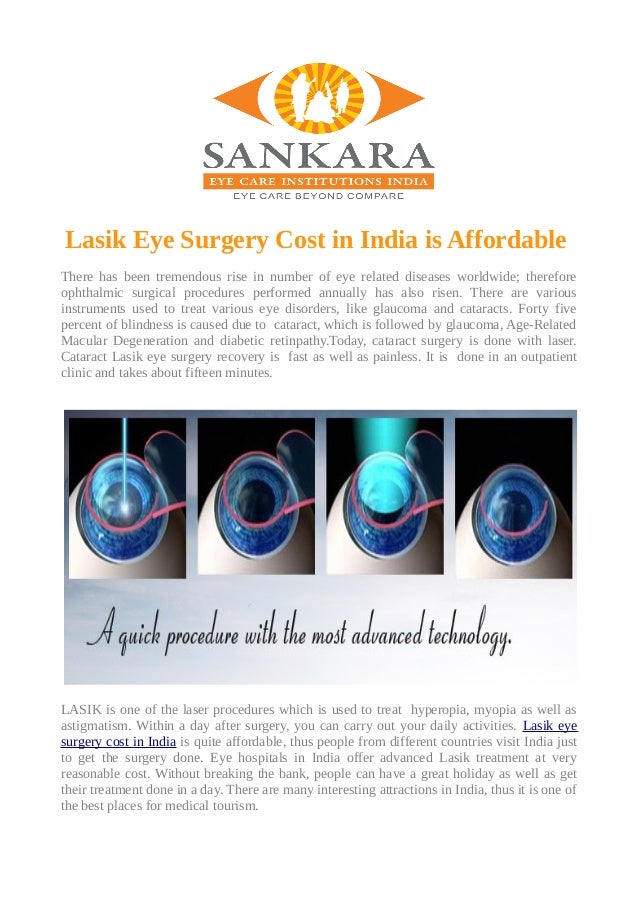 SANKARA
EYE CARE INSTITUTIONS INDIA
EYE CARE BEYOND COMPARE

Lasik Eye Surgery Cost in India is Affordable

There has been tremendous rise in number of eye related diseases worldwide; therefore ophthalmic surgical procedures performed annually has also risen. There are various instruments used to treat various eye disorders, like glaucoma and cataracts. Forty five percent of blindness is caused due to cataract, which is followed by glaucoma, Age-Related Macular Degeneration and diabetic retinpathy.Today, cataract surgery is done with laser. Cataract Lasik eye surgery recovery is fast as well as painless. It is done in an outpatient clinic and takes about fifteen minutes.

A quick procedure with the most advanced technology.

LASIK is one of the laser procedures which is used to treat hyperopia, myopia as well as astigmatism. Within a day after surgery, you can carry out your daily activities. Lasik eye surgery cost in India is quite affordable, thus people from different countries visit India just to get the surgery done. Eye hospitals in India offer advanced Lasik treatment at very reasonable cost. Without breaking the bank, people can have a great holiday as well as get their treatment done in a day. There are many interesting attractions in India, thus it is one of the best places for medical tourism.